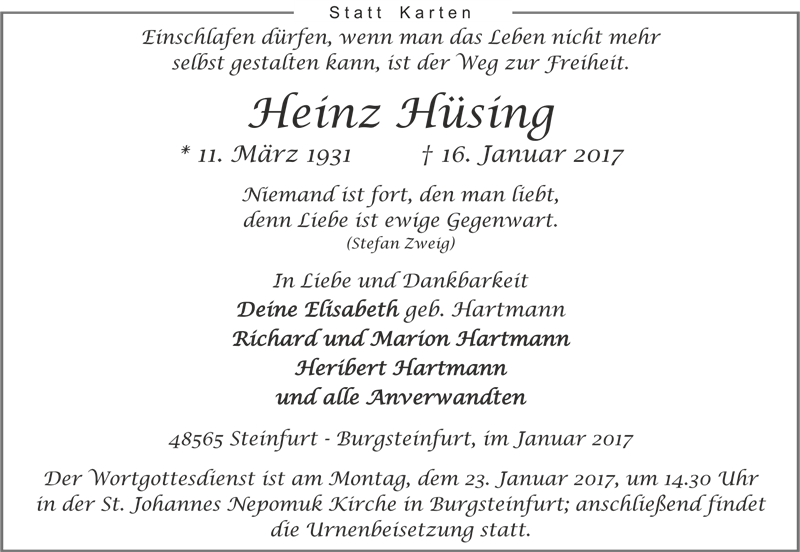 Statt Karten

Einschlafen dürfen, wenn man das Leben nicht mehr selbst gestalten kann, ist der Weg zur Freiheit.

Heinz Hüsing

* 11. März 1931 † 16. Januar 2017

Niemand ist fort, den man liebt,
denn Liebe ist ewige Gegenwart.
(Stefan Zweig)

In Liebe und Dankbarkeit
Deine Elisabeth geb. Hartmann
Richard und Marion Hartmann
Heribert Hartmann
und alle Anverwandten

48565 Steinfurt - Burgsteinfurt, im Januar 2017

Der Wortgottesdienst ist am Montag, dem 23. Januar 2017, um 14.30 Uhr in der St. Johannes Nepomuk Kirche in Burgsteinfurt; anschließend findet die Urnenbeisetzung statt.